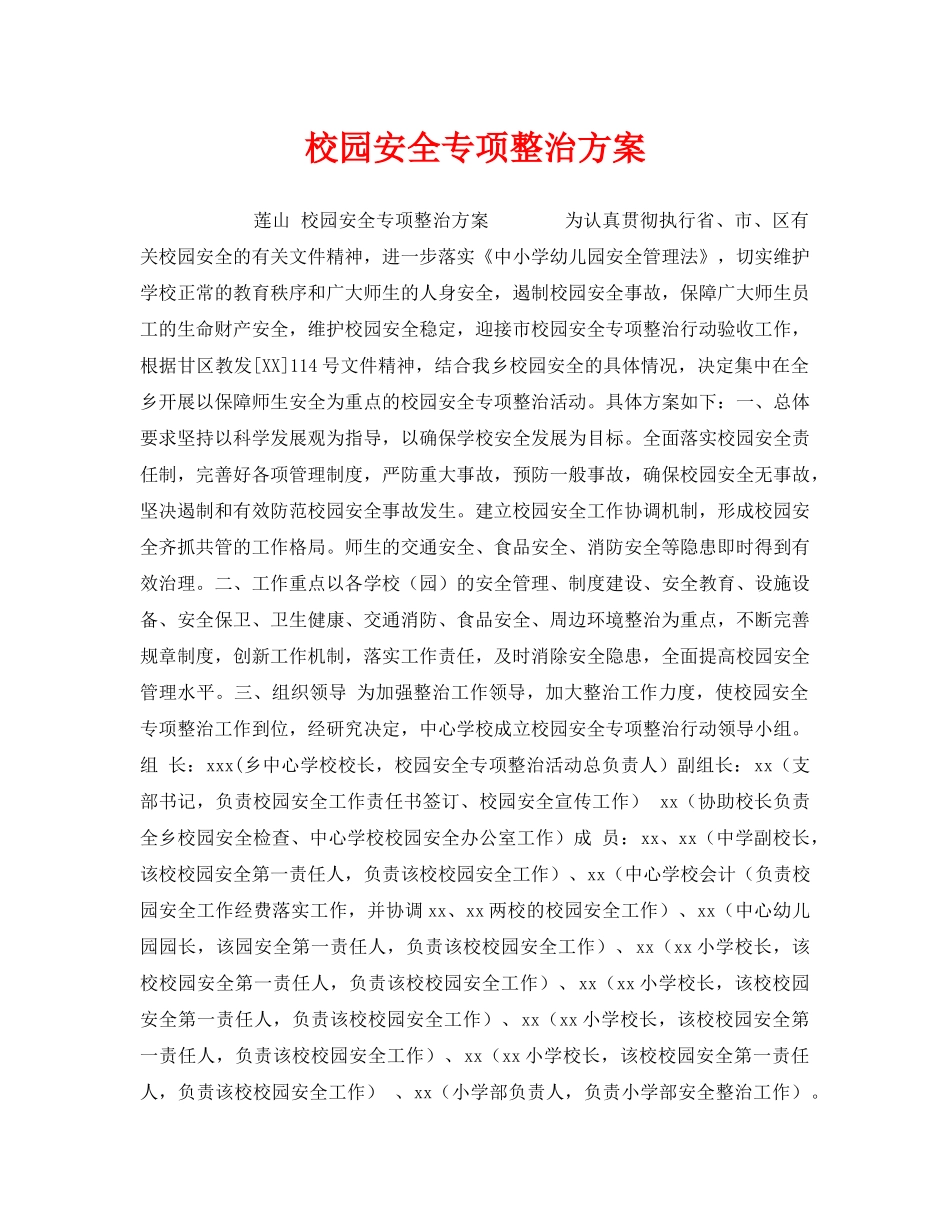 校园安全专项整治方案

莲山 校园安全专项整治方案 为认真贯彻执行省、市、区有关校园安全的有关文件精神，进一步落实《中小学幼儿园安全管理法》，切实维护学校正常的教育秩序和广大师生的人身安全，遏制校园安全事故，保障广大师生员工的生命财产安全，维护校园安全稳定，迎接市校园安全专项整治行动验收工作，根据甘区教发[XX]114号文件精神，结合我乡校园安全的具体情况，决定集中在全乡开展以保障师生安全为重点的校园安全专项整治活动。具体方案如下：一、总体要求坚持以科学发展观为指导，以确保学校安全发展为目标。全面落实校园安全责任制，完善好各项管理制度，严防重大事故，预防一般事故，确保校园安全无事故，坚决遏制和有效防范校园安全事故发生。建立校园安全工作协调机制，形成校园安全齐抓共管的工作格局。师生的交通安全、食品安全、消防安全等隐患即时得到有效治理。二、工作重点以各学校（园）的安全管理、制度建设、安全教育、设施设备、安全保卫、卫生健康、交通消防、食品安全、周边环境整治为重点，不断完善规章制度，创新工作机制，落实工作责任，及时消除安全隐患，全面提高校园安全管理水平。三、组织领导 为加强整治工作领导，加大整治工作力度，使校园安全专项整治工作到位，经研究决定，中心学校成立校园安全专项整治行动领导小组。组 长：xxx(乡中心学校校长，校园安全专项整治活动总负责人）副组长：xx（支部书记，负责校园安全工作责任书签订、校园安全宣传工作） xx（协助校长负责全乡校园安全检查、中心学校校园安全办公室工作）成 员：xx、xx（中学副校长，该校校园安全第一责任人，负责该校校园安全工作）、xx（中心学校会计（负责校园安全工作经费落实工作，并协调xx、xx两校的校园安全工作）、xx（中心幼儿园园长，该园安全第一责任人，负责该校校园安全工作）、xx（xx小学校长，该校校园安全第一责任人，负责该校校园安全工作）、xx（xx小学校长，该校校园安全第一责任人，负责该校校园安全工作）、xx（xx小学校长，该校校园安全第一责任人，负责该校校园安全工作）、xx（xx小学校长，该校校园安全第一责任人，负责该校校园安全工作） 、xx（小学部负责人，负责小学部安全整治工作）。